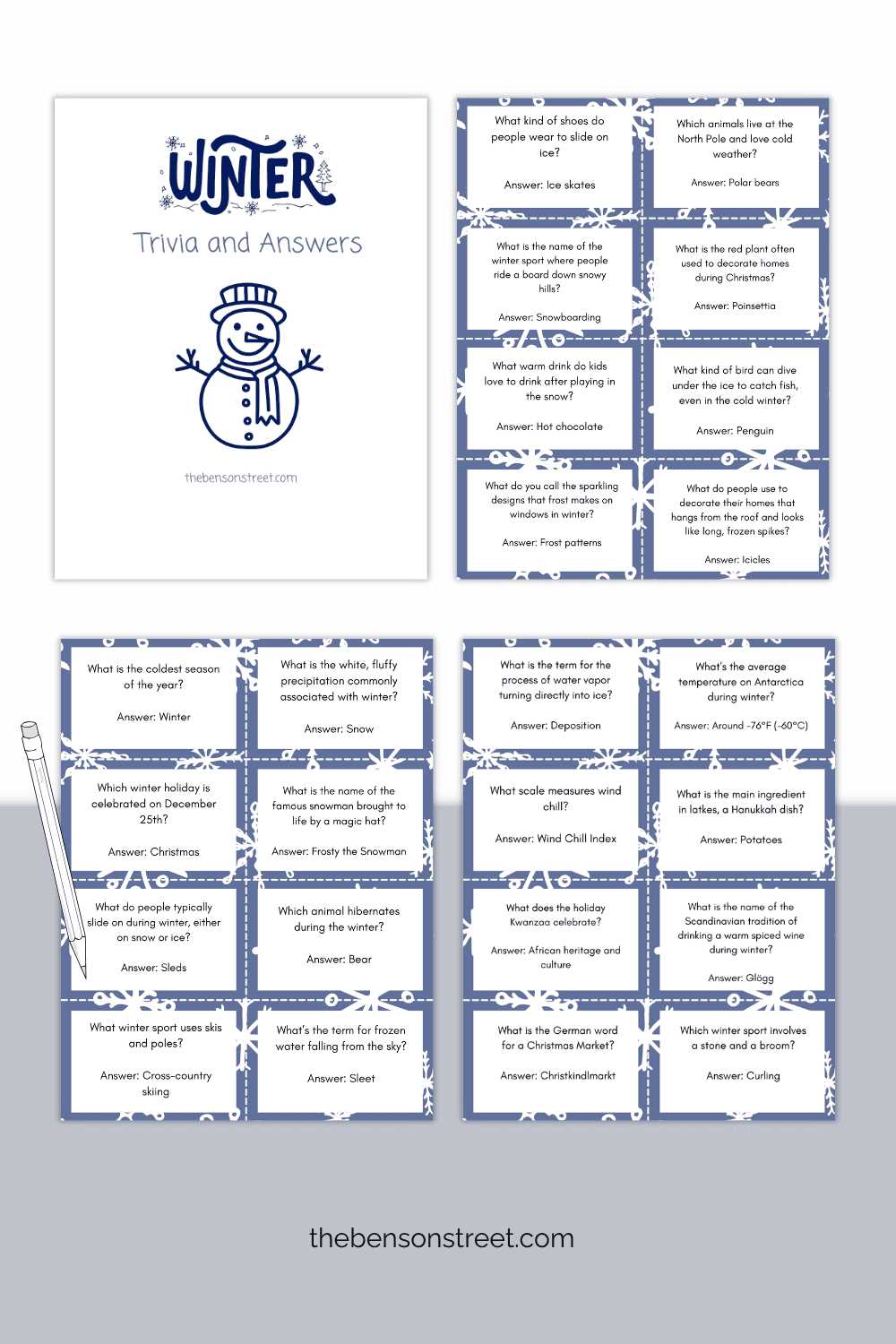 WINTER

Trivia and Answers

thebensonstreet.com

What kind of shoes do people wear to slide on ice?

Answer: Ice skates

Which animals live at the North Pole and love cold weather?

Answer: Polar bears

What is the name of the winter sport where people ride a board down snowy hills?

Answer: Snowboarding

What is the red plant often used to decorate homes during Christmas?

Answer: Poinsettia

What warm drink do kids love to drink after playing in the snow?

Answer: Hot chocolate

What kind of bird can dive under the ice to catch fish, even in the cold winter?

Answer: Penguin

What do you call the sparkling designs that frost makes on windows in winter?

Answer: Frost patterns

What do people use to decorate their homes that hangs from the roof and looks like long, frozen spikes?

Answer: Icicles

What is the coldest season of the year?

Answer: Winter

What is the white, fluffy precipitation commonly associated with winter?

Answer: Snow

Which winter holiday is celebrated on December 25th?

Answer: Christmas

What is the name of the famous snowman brought to life by a magic hat?

Answer: Frosty the Snowman

What do people typically slide on during winter, either on snow or ice?

Answer: Sleds

Which animal hibernates during the winter?

Answer: Bear

What winter sport uses skis and poles?

Answer: Cross-country skiing

What's the term for frozen water falling from the sky?

Answer: Sleet

What is the term for the process of water vapor turning directly into ice?

Answer: Deposition

What's the average temperature on Antarctica during winter?

Answer: Around -76°F (-60°C)

What scale measures wind chill?

Answer: Wind Chill Index

What is the main ingredient in latkes, a Hanukkah dish?

Answer: Potatoes

What does the holiday Kwanzaa celebrate?

Answer: African heritage and culture

What is the name of the Scandinavian tradition of drinking a warm spiced wine during winter?

Answer: Glögg

What is the German word for a Christmas Market?

Answer: Christkindlmarkt

Which winter sport involves a stone and a broom?

Answer: Curling

thebensonstreet.com